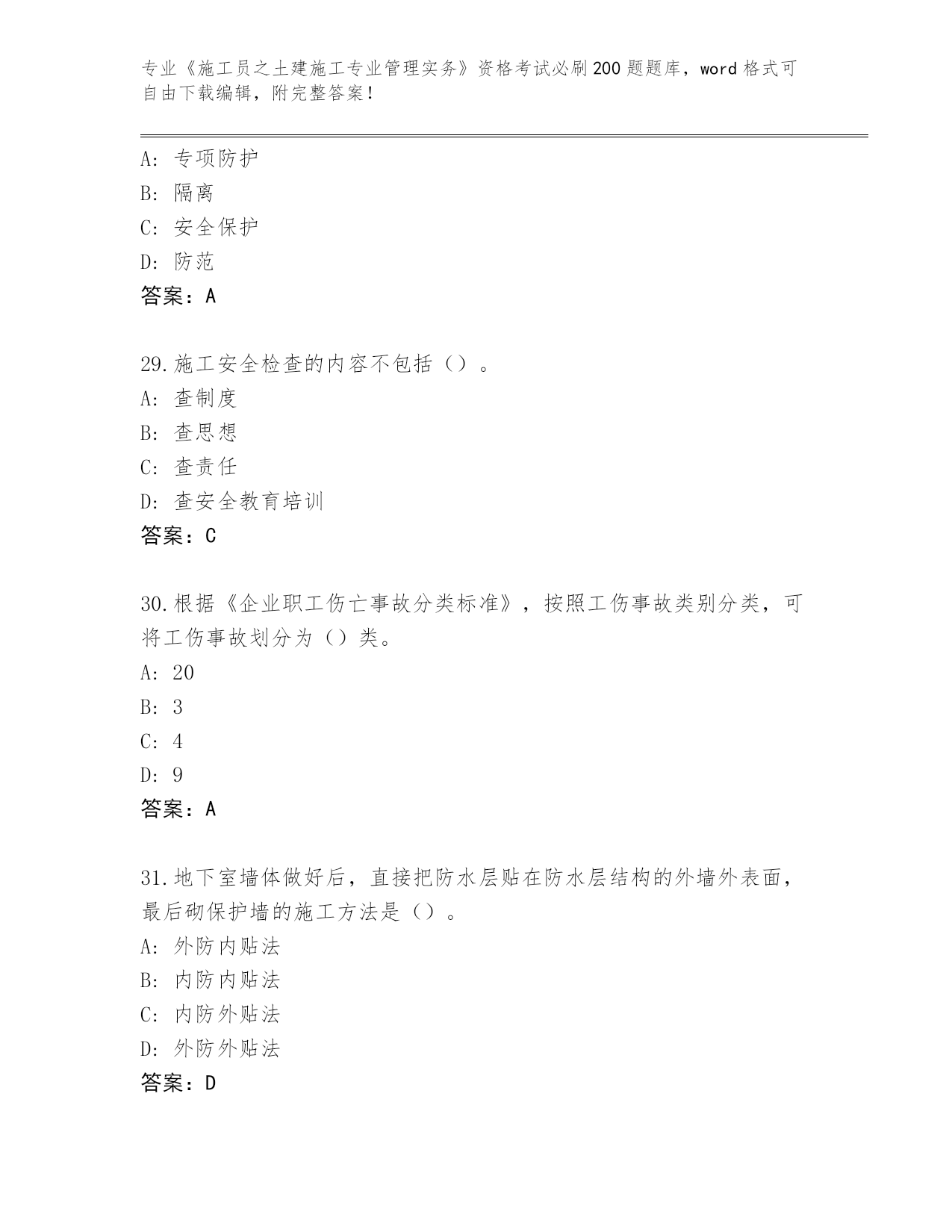 专业《施工员之土建施工专业管理实务》资格考试必刷200题题库，word格式可自由下载编辑，附完整答案！

A：专项防护
B：隔离
C：安全保护
D：防范
答案：A

29.施工安全检查的内容不包括（）。
A：查制度
B：查思想
C：查责任
D：查安全教育培训
答案：C

30.根据《企业职工伤亡事故分类标准》，按照工伤事故类别分类，可将工伤事故划分为（）类。
A：20
B：3
C：4
D：9
答案：A

31.地下室墙体做好后，直接把防水层贴在防水层结构的外墙外表面，最后砌保护墙的施工方法是（）。
A：外防内贴法
B：内防内贴法
C：内防外贴法
D：外防外贴法
答案：D